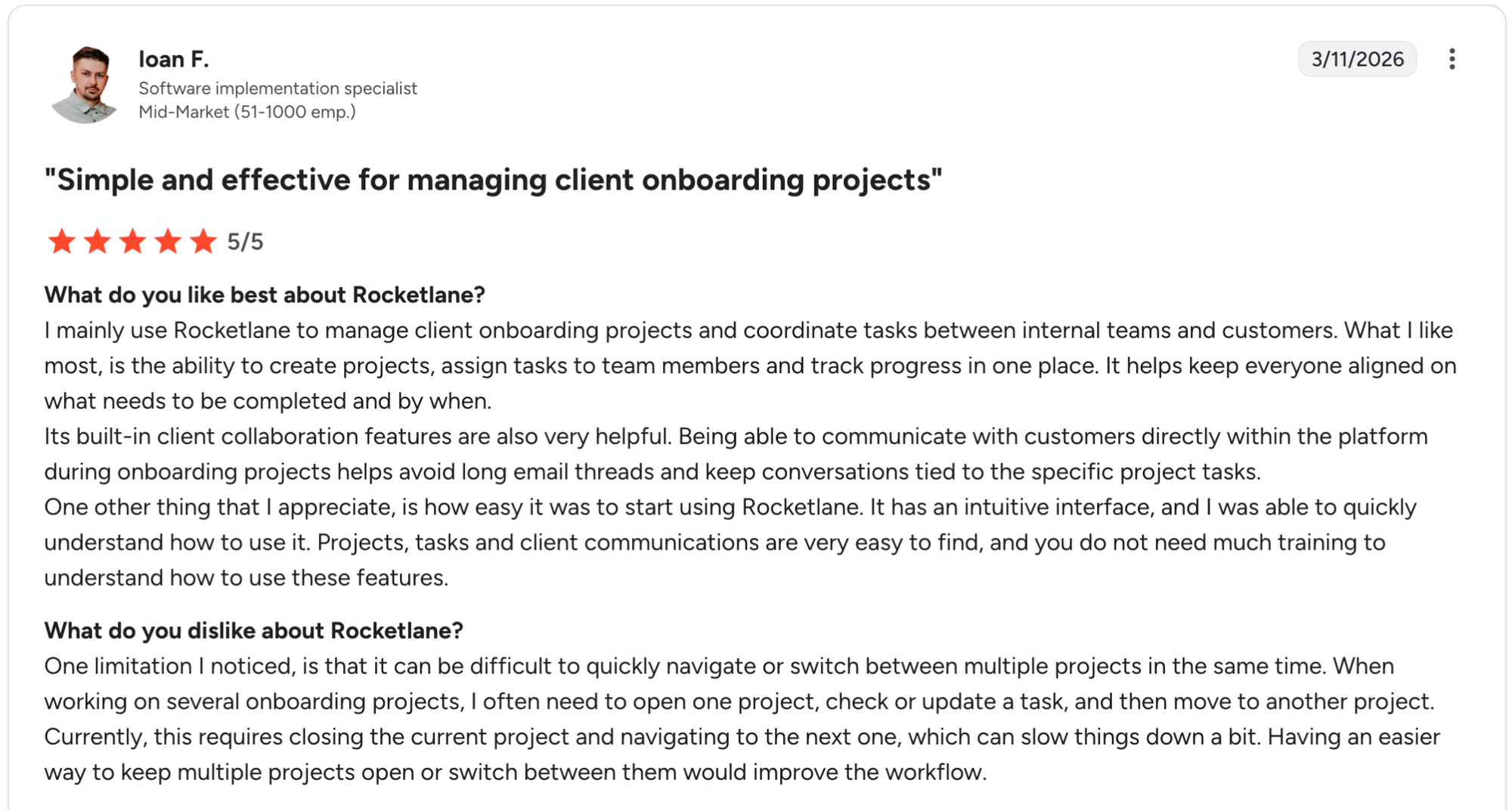 Ioan F.
Software implementation specialist
Mid-Market (51-1000 emp.)

3/11/2026

"Simple and effective for managing client onboarding projects"

5/5

What do you like best about Rocketlane?
I mainly use Rocketlane to manage client onboarding projects and coordinate tasks between internal teams and customers. What I like most, is the ability to create projects, assign tasks to team members and track progress in one place. It helps keep everyone aligned on what needs to be completed and by when.
Its built-in client collaboration features are also very helpful. Being able to communicate with customers directly within the platform during onboarding projects helps avoid long email threads and keep conversations tied to the specific project tasks.
One other thing that I appreciate, is how easy it was to start using Rocketlane. It has an intuitive interface, and I was able to quickly understand how to use it. Projects, tasks and client communications are very easy to find, and you do not need much training to understand how to use these features.

What do you dislike about Rocketlane?
One limitation I noticed, is that it can be difficult to quickly navigate or switch between multiple projects in the same time. When working on several onboarding projects, I often need to open one project, check or update a task, and then move to another project. Currently, this requires closing the current project and navigating to the next one, which can slow things down a bit. Having an easier way to keep multiple projects open or switch between them would improve the workflow.